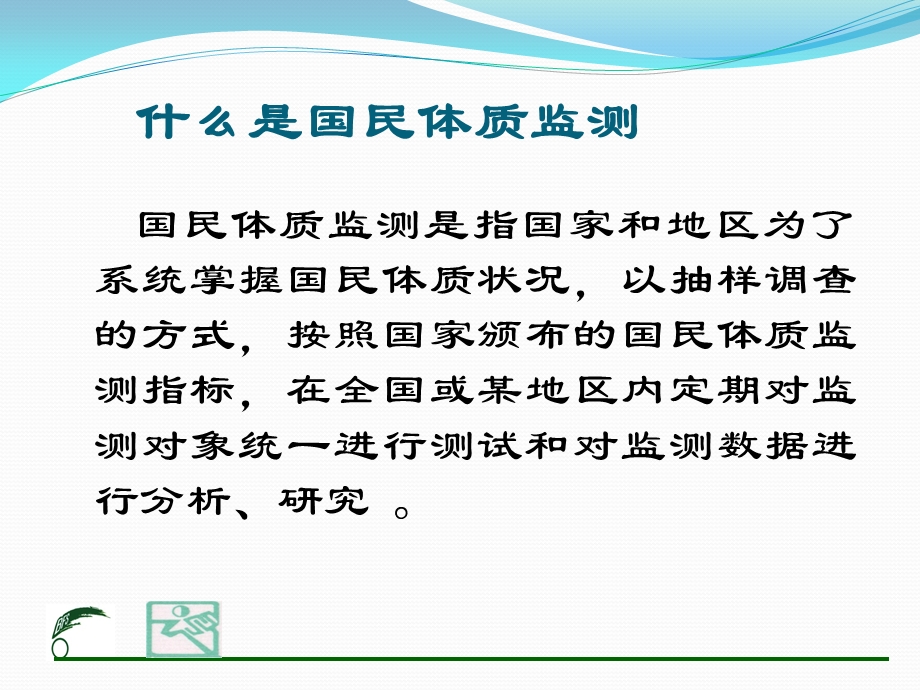 什么是国民体质监测

国民体质监测是指国家和地区为了系统掌握国民体质状况，以抽样调查的方式，按照国家颁布的国民体质监测指标，在全国或某地区内定期对监测对象统一进行测试和对监测数据进行分析、研究 。